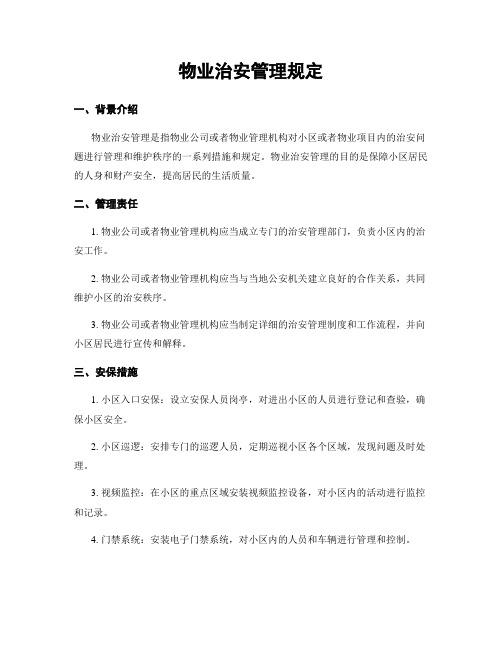 物业治安管理规定

一、背景介绍

物业治安管理是指物业公司或者物业管理机构对小区或者物业项目内的治安问题进行管理和维护秩序的一系列措施和规定。物业治安管理的目的是保障小区居民的人身和财产安全，提高居民的生活质量。

二、管理责任

1. 物业公司或者物业管理机构应当成立专门的治安管理部门，负责小区内的治安工作。

2. 物业公司或者物业管理机构应当与当地公安机关建立良好的合作关系，共同维护小区的治安秩序。

3. 物业公司或者物业管理机构应当制定详细的治安管理制度和工作流程，并向小区居民进行宣传和解释。

三、安保措施

1. 小区入口安保：设立安保人员岗亭，对进出小区的人员进行登记和查验，确保小区安全。

2. 小区巡逻：安排专门的巡逻人员，定期巡视小区各个区域，发现问题及时处理。

3. 视频监控：在小区的重点区域安装视频监控设备，对小区内的活动进行监控和记录。

4. 门禁系统：安装电子门禁系统，对小区内的人员和车辆进行管理和控制。